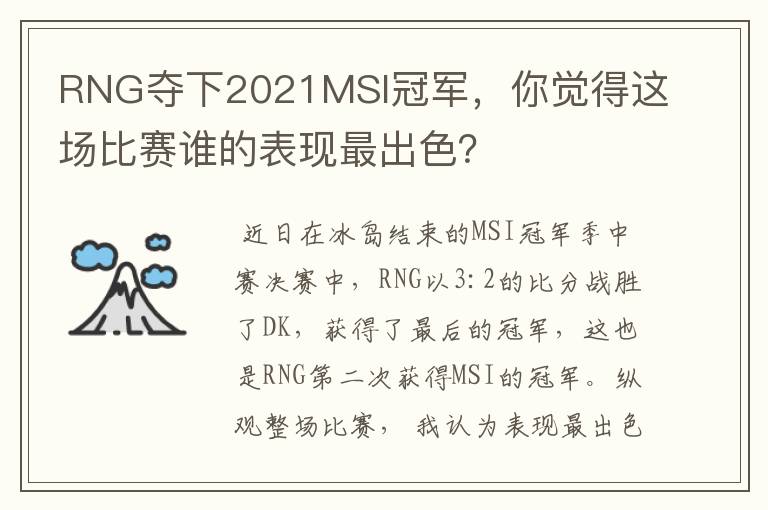 RNG夺下2021MSI冠军，你觉得这场比赛谁的表现最出色?

近日在冰岛结束的MSI冠军季中赛决赛中，RNG以3:2的比分战胜了DK，获得了最后的冠军，这也是RNG第二次获得MSI的冠军。纵观整场比赛，我认为表现最出色